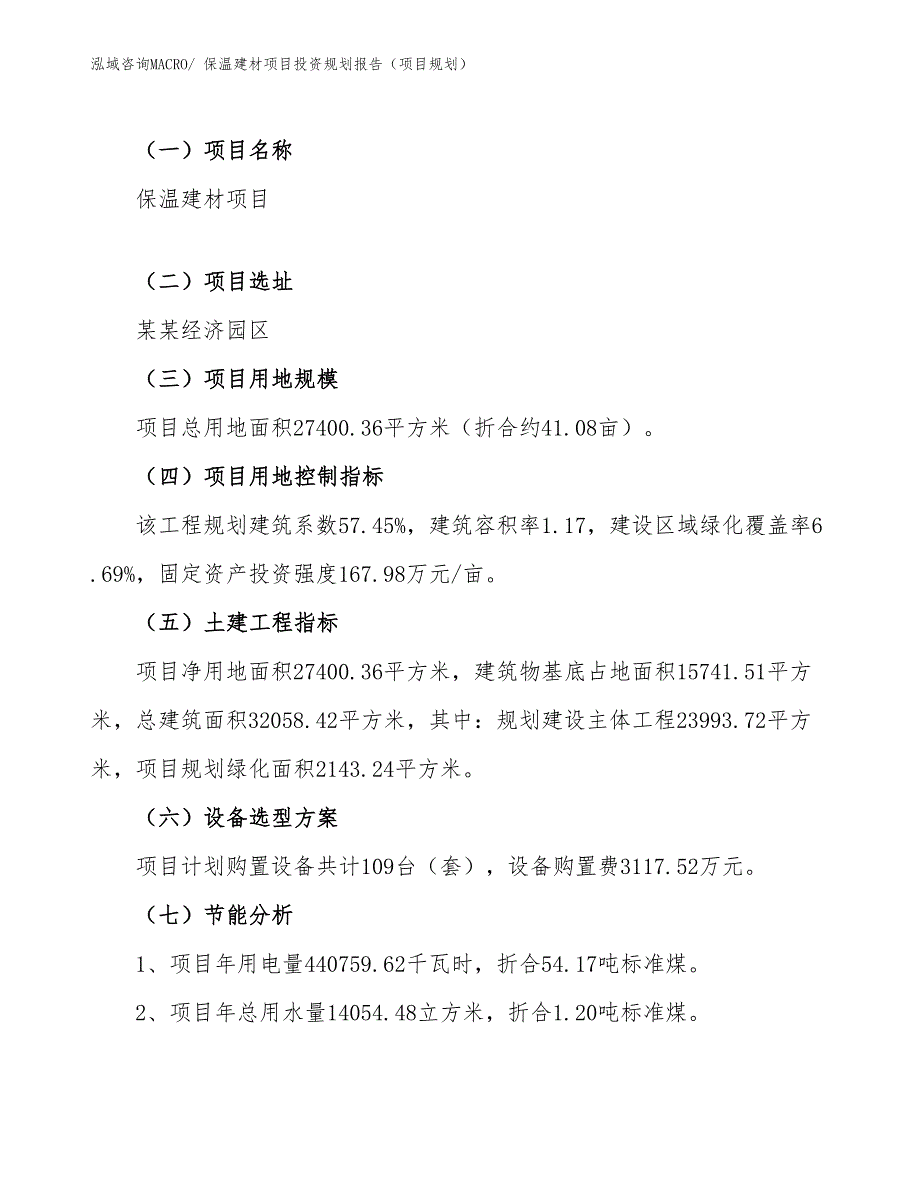 泓域咨询MACRO/ 保温建材项目投资规划报告（项目规划）

（一）项目名称

保温建材项目

（二）项目选址

某某经济园区

（三）项目用地规模

项目总用地面积27400.36平方米（折合约41.08亩）。

（四）项目用地控制指标

该工程规划建筑系数57.45%，建筑容积率1.17，建设区域绿化覆盖率6.69%，固定资产投资强度167.98万元/亩。

（五）土建工程指标

项目净用地面积27400.36平方米，建筑物基底占地面积15741.51平方米，总建筑面积32058.42平方米，其中：规划建设主体工程23993.72平方米，项目规划绿化面积2143.24平方米。

（六）设备选型方案

项目计划购置设备共计109台（套），设备购置费3117.52万元。

（七）节能分析

1、项目年用电量440759.62千瓦时，折合54.17吨标准煤。

2、项目年总用水量14054.48立方米，折合1.20吨标准煤。